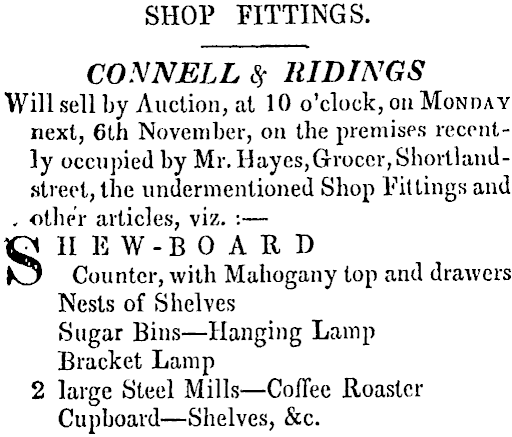 SHOP FITTINGS.

CONNELL & RIDINGS

Will sell by Auction, at 10 o'clock, on MONDAY next, 6th November, on the premises recently occupied by Mr. Hayes, Grocer, Shortland-street, the undermentioned Shop Fittings and other articles, viz. :—

SHEW-BOARD
Counter, with Mahogany top and drawers
Nests of Shelves
Sugar Bins—Hanging Lamp
Bracket Lamp
2 large Steel Mills—Coffee Roaster
Cupboard—Shelves, &c.